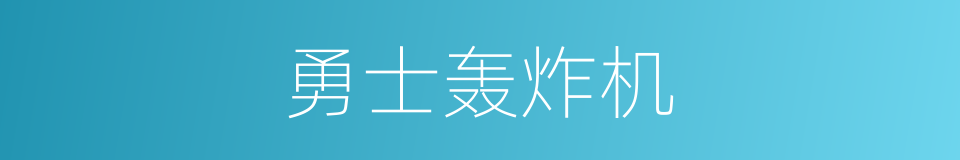 勇士轰炸机